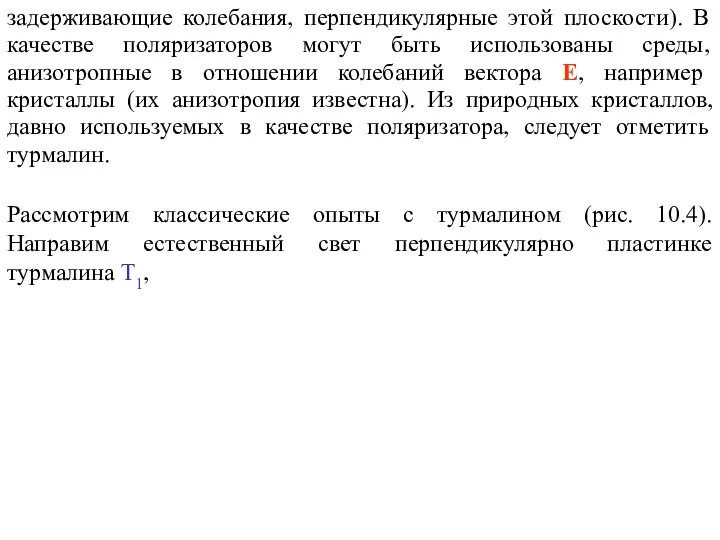 задерживающие колебания, перпендикулярные этой плоскости). В качестве поляризаторов могут быть использованы среды, анизотропные в отношении колебаний вектора **E**, например кристаллы (их анизотропия известна). Из природных кристаллов, давно используемых в качестве поляризатора, следует отметить турмалин.

Рассмотрим классические опыты с турмалином (рис. 10.4). Направим естественный свет перпендикулярно пластинке турмалина $T_1$,